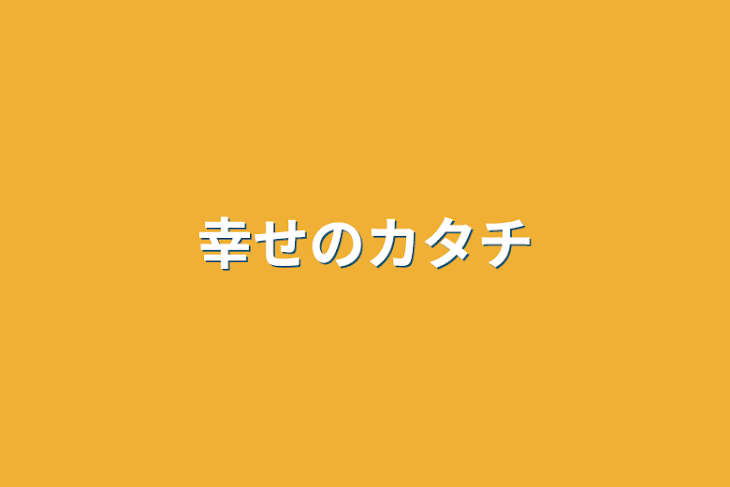 幸せのカタチ